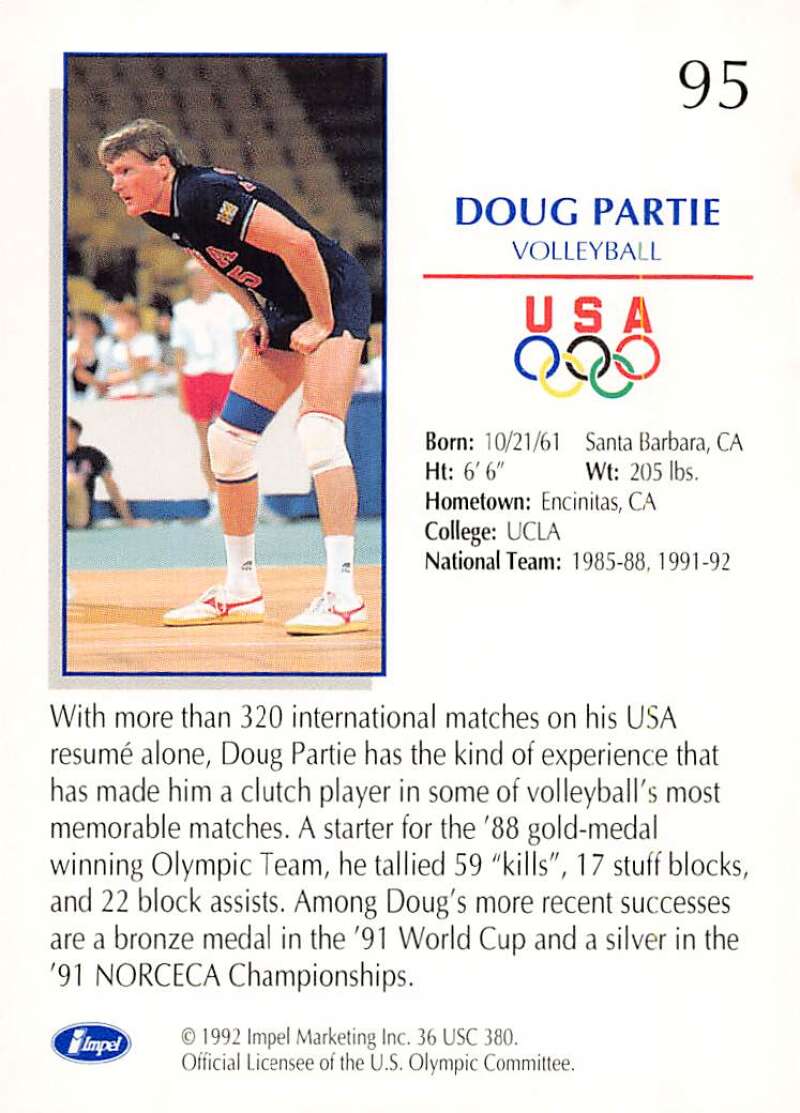 95

DOUG PARTIE
VOLLEYBALL

USA

Born: 10/21/61 Santa Barbara, CA
Ht: 6' 6" Wt: 205 lbs.
Hometown: Encinitas, CA
College: UCLA
National Team: 1985-88, 1991-92

With more than 320 international matches on his USA resumé alone, Doug Partie has the kind of experience that has made him a clutch player in some of volleyball's most memorable matches. A starter for the '88 gold-medal winning Olympic Team, he tallied 59 "kills", 17 stuff blocks, and 22 block assists. Among Doug's more recent successes are a bronze medal in the '91 World Cup and a silver in the '91 NORCECA Championships.

Impel

© 1992 Impel Marketing Inc. 36 USC 380.
Official Licensee of the U.S. Olympic Committee.